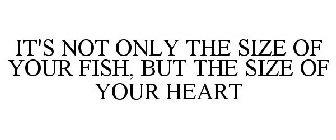 IT'S NOT ONLY THE SIZE OF YOUR FISH, BUT THE SIZE OF YOUR HEART